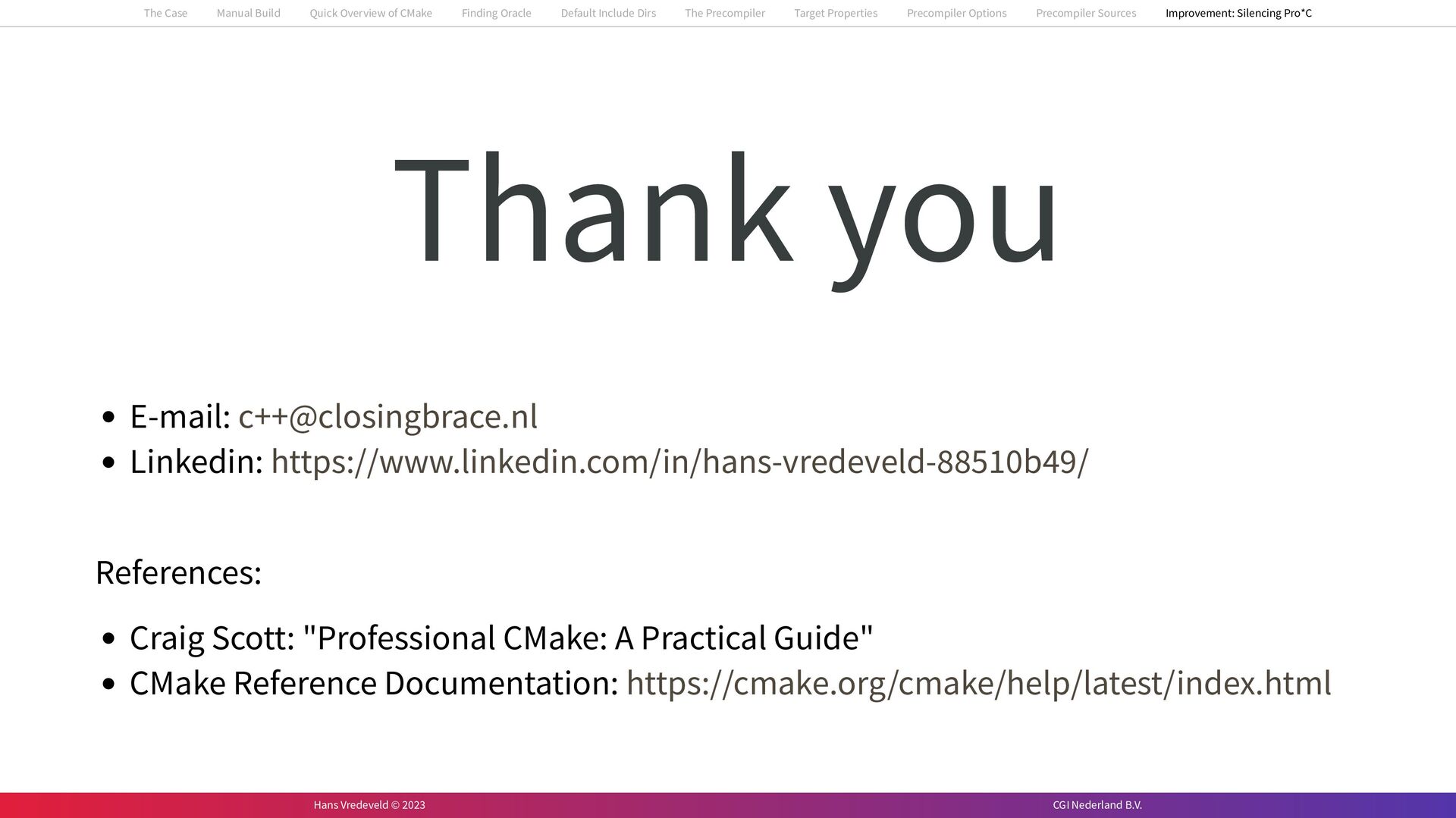 The Case Manual Build Quick Overview of CMake Finding Oracle Default Include Dirs The Precompiler Target Properties Precompiler Options Precompiler Sources Improvement: Silencing Pro*C

Thank you

• E-mail: c++@closingbrace.nl
• Linkedin: https://www.linkedin.com/in/hans-vredeveld-88510b49/

References:

• Craig Scott: "Professional CMake: A Practical Guide"
• CMake Reference Documentation: https://cmake.org/cmake/help/latest/index.html

Hans Vredeveld © 2023 CGI Nederland B.V.